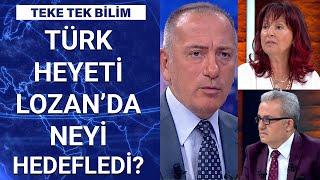 TEKE TEK BİLİM

TÜRK HEYETİ LOZAN'DA NEYİ HEDEFLEDİ?